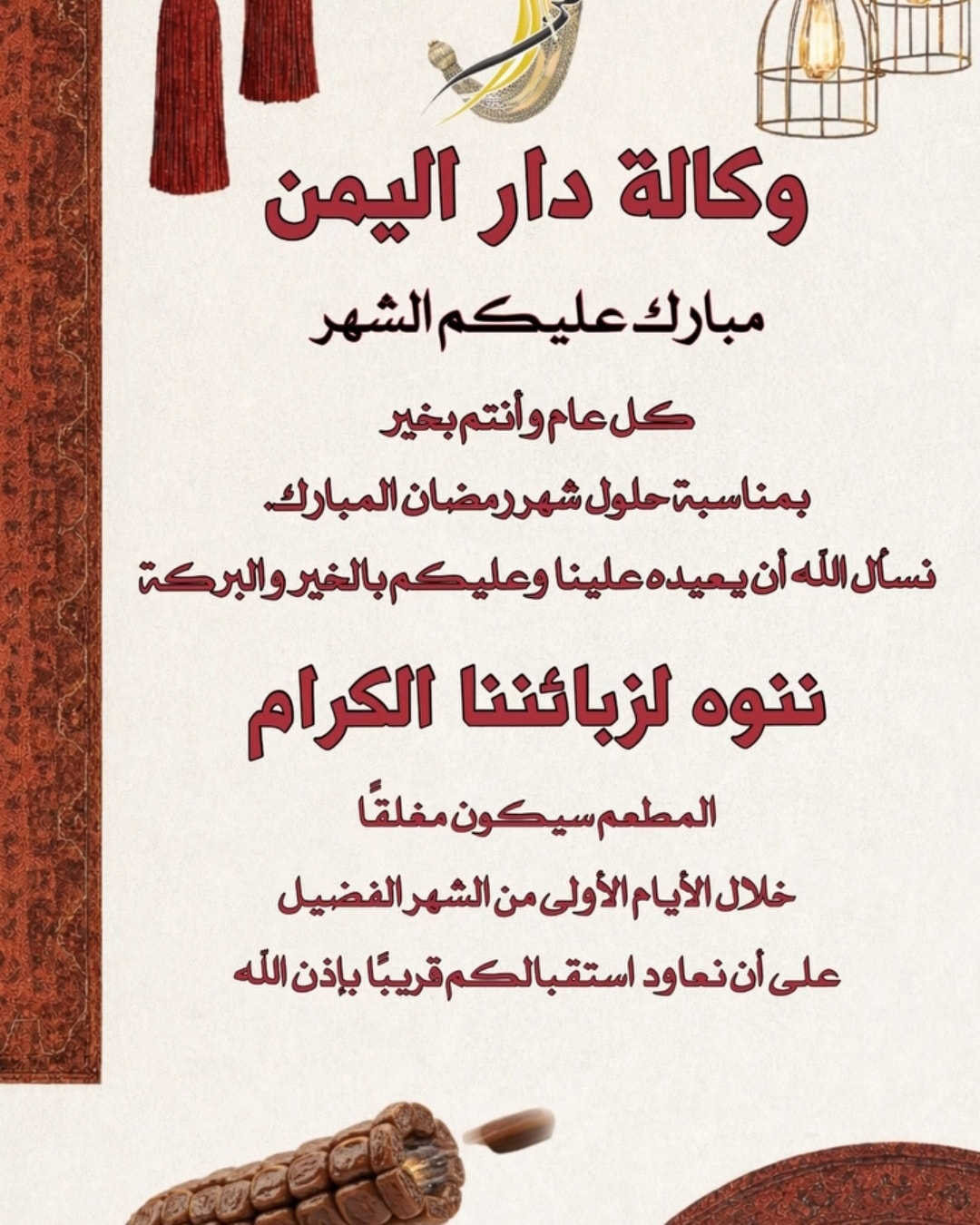 وكالة دار اليمن

مبارك عليكم الشهر

كل عام وأنتم بخير

بمناسبة حلول شهر رمضان المبارك.

نسأل الله أن يعيده علينا وعليكم بالخير والبركة

ننوه لزبائننا الكرام

المطعم سيكون مغلقًا

خلال الأيام الأولى من الشهر الفضيل

على أن نعاود استقبالكم قريبًا بإذن الله